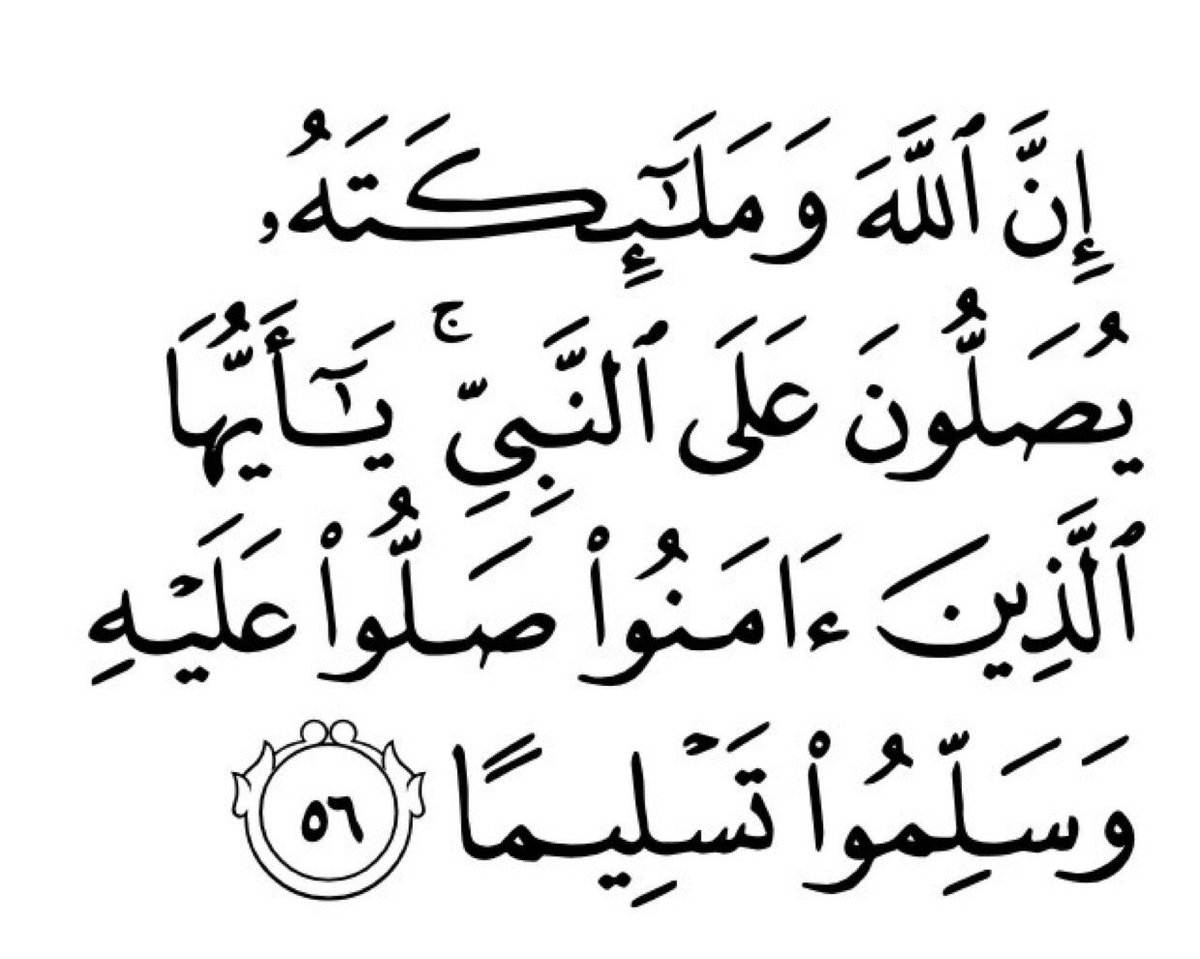 إِنَّ ٱللَّهَ وَمَلَٰٓئِكَتَهُۥ يُصَلُّونَ عَلَى ٱلنَّبِيِّۚ يَٰٓأَيُّهَا ٱلَّذِينَ ءَامَنُواْ صَلُّواْ عَلَيۡهِ وَسَلِّمُواْ تَسۡلِيمًا ٥٦